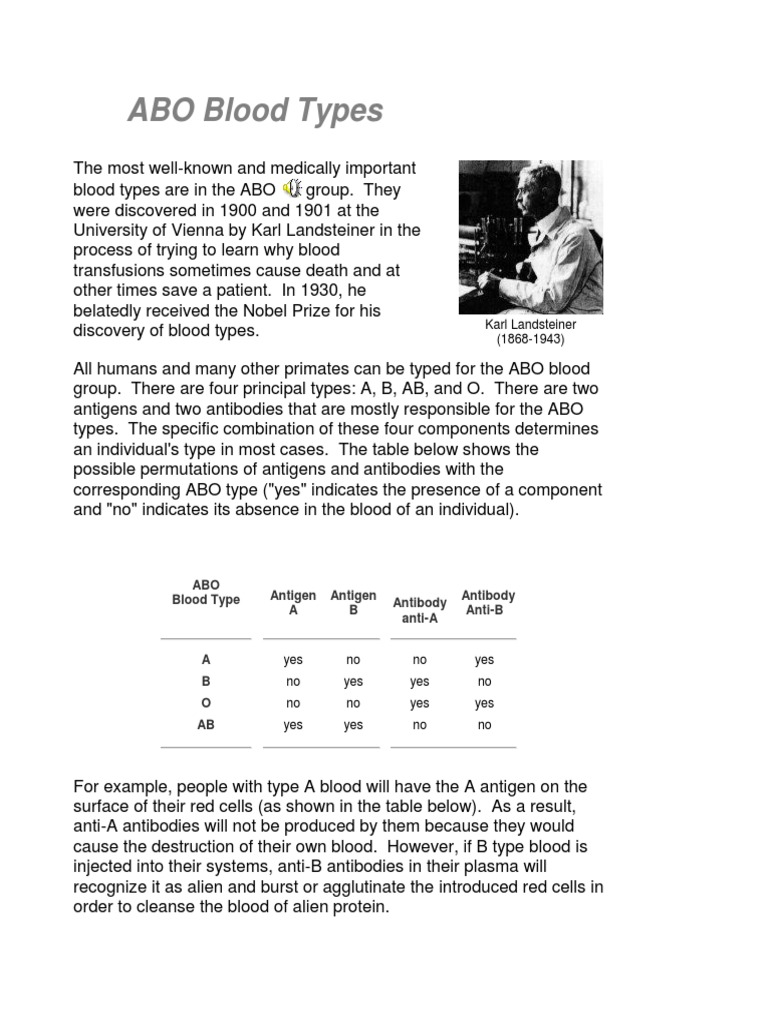 ABO Blood Types

The most well-known and medically important blood types are in the ABO group. They were discovered in 1900 and 1901 at the University of Vienna by Karl Landsteiner in the process of trying to learn why blood transfusions sometimes cause death and at other times save a patient. In 1930, he belatedly received the Nobel Prize for his discovery of blood types.

Karl Landsteiner
(1868-1943)

All humans and many other primates can be typed for the ABO blood group. There are four principal types: A, B, AB, and O. There are two antigens and two antibodies that are mostly responsible for the ABO types. The specific combination of these four components determines an individual's type in most cases. The table below shows the possible permutations of antigens and antibodies with the corresponding ABO type ("yes" indicates the presence of a component and "no" indicates its absence in the blood of an individual).

| ABO Blood Type | Antigen A | Antigen B | Antibody anti-A | Antibody Anti-B |
|---|---|---|---|---|
| A | yes | no | no | yes |
| B | no | yes | yes | no |
| O | no | no | yes | yes |
| AB | yes | yes | no | no |

For example, people with type A blood will have the A antigen on the surface of their red cells (as shown in the table below). As a result, anti-A antibodies will not be produced by them because they would cause the destruction of their own blood. However, if B type blood is injected into their systems, anti-B antibodies in their plasma will recognize it as alien and burst or agglutinate the introduced red cells in order to cleanse the blood of alien protein.